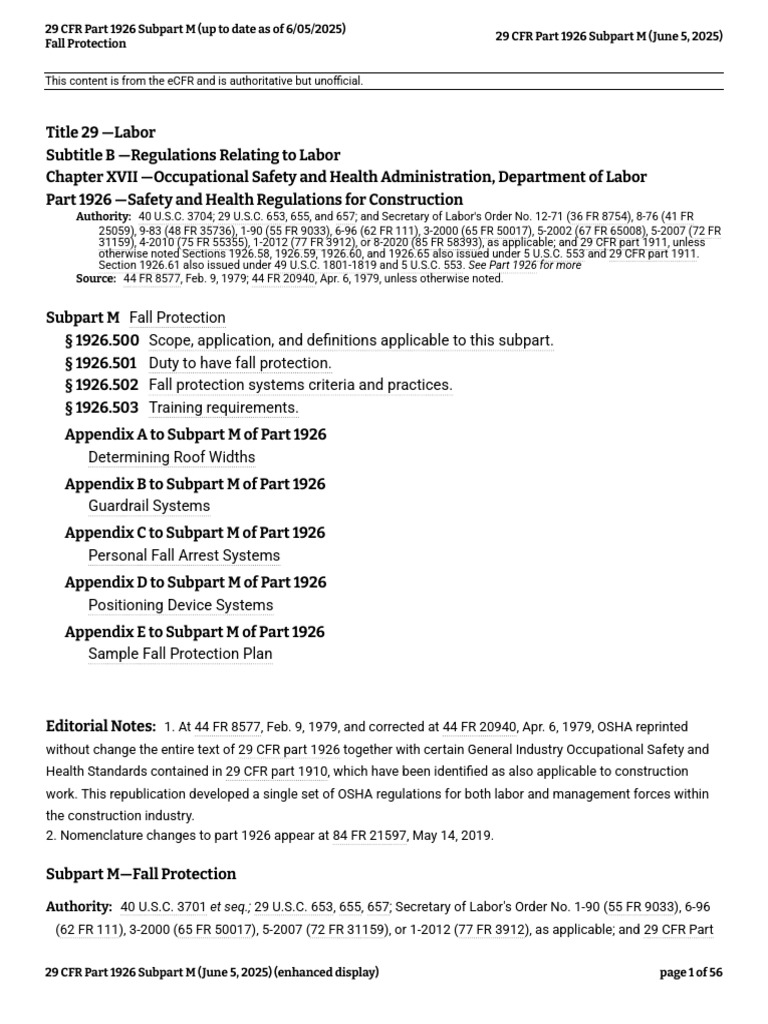 29 CFR Part 1926 Subpart M (up to date as of 6/05/2025)
Fall Protection

29 CFR Part 1926 Subpart M (June 5, 2025)

This content is from the eCFR and is authoritative but unofficial.

Title 29 —Labor
Subtitle B —Regulations Relating to Labor
Chapter XVII —Occupational Safety and Health Administration, Department of Labor
Part 1926 —Safety and Health Regulations for Construction

Authority: 40 U.S.C. 3704; 29 U.S.C. 653, 655, and 657; and Secretary of Labor's Order No. 12-71 (36 FR 8754), 8-76 (41 FR 25059), 9-83 (48 FR 35736), 1-90 (55 FR 9033), 6-96 (62 FR 111), 3-2000 (65 FR 50017), 5-2002 (67 FR 65008), 5-2007 (72 FR 31159), 4-2010 (75 FR 55355), 1-2012 (77 FR 3912), or 8-2020 (85 FR 58393), as applicable; and 29 CFR part 1911, unless otherwise noted Sections 1926.58, 1926.59, 1926.60, and 1926.65 also issued under 5 U.S.C. 553 and 29 CFR part 1911. Section 1926.61 also issued under 49 U.S.C. 1801-1819 and 5 U.S.C. 553. See Part 1926 for more

Source: 44 FR 8577, Feb. 9, 1979; 44 FR 20940, Apr. 6, 1979, unless otherwise noted.

Subpart M Fall Protection
§ 1926.500 Scope, application, and definitions applicable to this subpart.
§ 1926.501 Duty to have fall protection.
§ 1926.502 Fall protection systems criteria and practices.
§ 1926.503 Training requirements.
Appendix A to Subpart M of Part 1926
Determining Roof Widths
Appendix B to Subpart M of Part 1926
Guardrail Systems
Appendix C to Subpart M of Part 1926
Personal Fall Arrest Systems
Appendix D to Subpart M of Part 1926
Positioning Device Systems
Appendix E to Subpart M of Part 1926
Sample Fall Protection Plan

Editorial Notes: 1. At 44 FR 8577, Feb. 9, 1979, and corrected at 44 FR 20940, Apr. 6, 1979, OSHA reprinted without change the entire text of 29 CFR part 1926 together with certain General Industry Occupational Safety and Health Standards contained in 29 CFR part 1910, which have been identified as also applicable to construction work. This republication developed a single set of OSHA regulations for both labor and management forces within the construction industry.
2. Nomenclature changes to part 1926 appear at 84 FR 21597, May 14, 2019.

Subpart M—Fall Protection

Authority: 40 U.S.C. 3701 et seq.; 29 U.S.C. 653, 655, 657; Secretary of Labor's Order No. 1-90 (55 FR 9033), 6-96 (62 FR 111), 3-2000 (65 FR 50017), 5-2007 (72 FR 31159), or 1-2012 (77 FR 3912), as applicable; and 29 CFR Part

29 CFR Part 1926 Subpart M (June 5, 2025) (enhanced display)

page 1 of 56